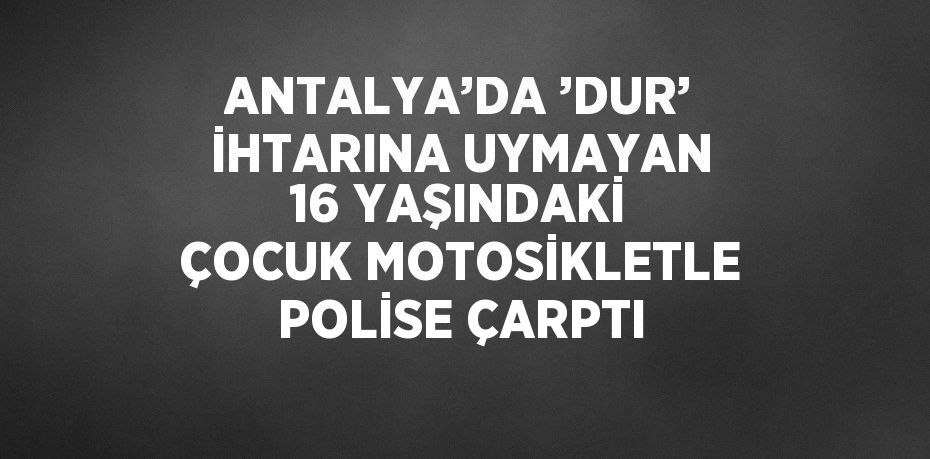 ANTALYA’DA ’DUR’ İHTARINA UYMAYAN 16 YAŞINDAKİ ÇOCUK MOTOSİKLETLE POLİSE ÇARPTI